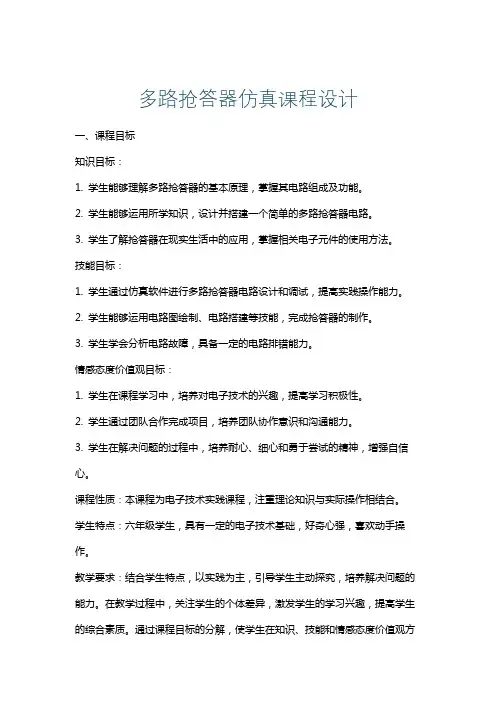 多路抢答器仿真课程设计

一、课程目标

知识目标：

1. 学生能够理解多路抢答器的基本原理，掌握其电路组成及功能。

2. 学生能够运用所学知识，设计并搭建一个简单的多路抢答器电路。

3. 学生了解抢答器在现实生活中的应用，掌握相关电子元件的使用方法。

技能目标：

1. 学生通过仿真软件进行多路抢答器电路设计和调试，提高实践操作能力。

2. 学生能够运用电路图绘制、电路搭建等技能，完成抢答器的制作。

3. 学生学会分析电路故障，具备一定的电路排错能力。

情感态度价值观目标：

1. 学生在课程学习中，培养对电子技术的兴趣，提高学习积极性。

2. 学生通过团队合作完成项目，培养团队协作意识和沟通能力。

3. 学生在解决问题的过程中，培养耐心、细心和勇于尝试的精神，增强自信心。

课程性质：本课程为电子技术实践课程，注重理论知识与实际操作相结合。

学生特点：六年级学生，具有一定的电子技术基础，好奇心强，喜欢动手操作。

教学要求：结合学生特点，以实践为主，引导学生主动探究，培养解决问题的能力。在教学过程中，关注学生的个体差异，激发学生的学习兴趣，提高学生的综合素质。通过课程目标的分解，使学生在知识、技能和情感态度价值观方